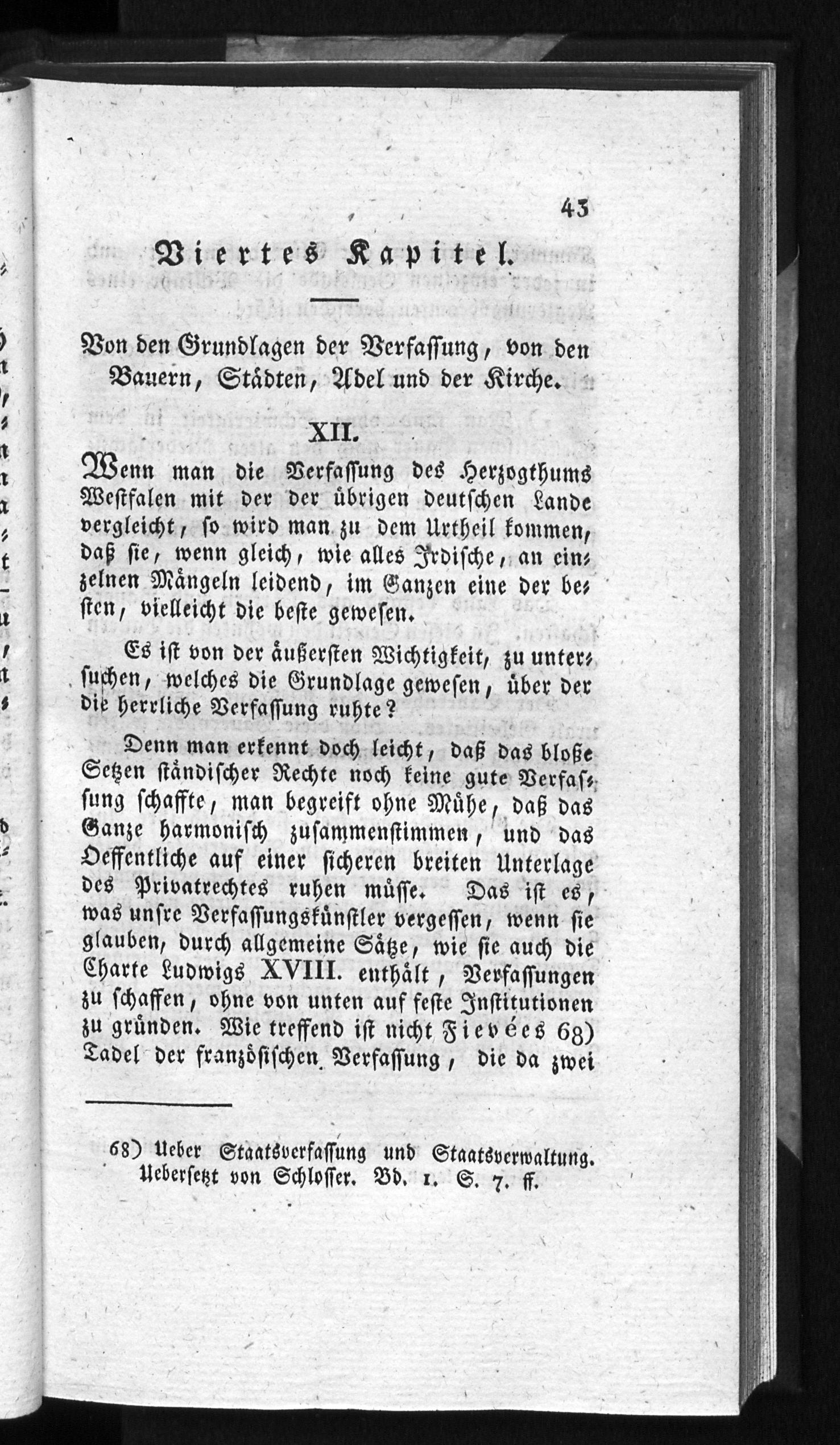 43

Viertes Kapitel.

Von den Grundlagen der Verfassung, von den Bauern, Städten, Adel und der Kirche.

XII.

Wenn man die Verfassung des Herzogthums Westfalen mit der der übrigen deutschen Lande vergleicht, so wird man zu dem Urtheil kommen, daß sie, wenn gleich, wie alles Irdische, an einzelnen Mängeln leidend, im Ganzen eine der besten, vielleicht die beste gewesen.

Es ist von der äußersten Wichtigkeit, zu untersuchen, welches die Grundlage gewesen, über der die herrliche Verfassung ruhte?

Denn man erkennt doch leicht, daß das bloße Setzen ständischer Rechte noch keine gute Verfassung schaffte, man begreift ohne Mühe, daß das Ganze harmonisch zusammenstimmen, und das Oeffentliche auf einer sicheren breiten Unterlage des Privatrechtes ruhen müsse. Das ist es, was unsre Verfassungskünstler vergessen, wenn sie glauben, durch allgemeine Sätze, wie sie auch die Charte Ludwigs XVIII. enthält, Verfassungen zu schaffen, ohne von unten auf feste Institutionen zu gründen. Wie treffend ist nicht Fievées 68) Tadel der französischen Verfassung, die da zwei

68) Ueber Staatsverfassung und Staatsverwaltung. Uebersetzt von Schlosser. Bd. 1. S. 7. ff.